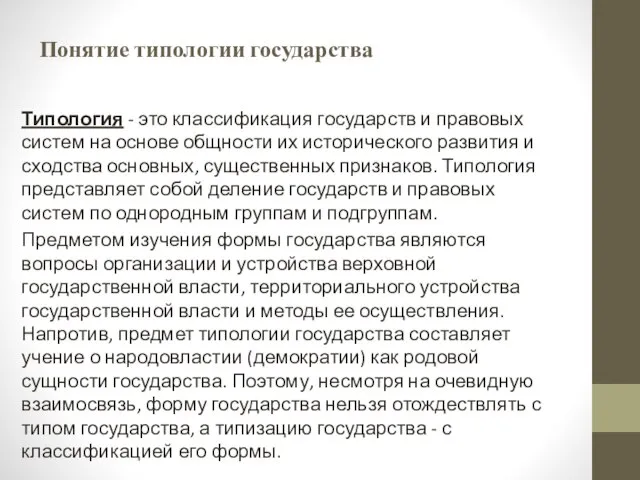 Понятие типологии государства

Типология - это классификация государств и правовых систем на основе общности их исторического развития и сходства основных, существенных признаков. Типология представляет собой деление государств и правовых систем по однородным группам и подгруппам.

Предметом изучения формы государства являются вопросы организации и устройства верховной государственной власти, территориального устройства государственной власти и методы ее осуществления. Напротив, предмет типологии государства составляет учение о народовластии (демократии) как родовой сущности государства. Поэтому, несмотря на очевидную взаимосвязь, форму государства нельзя отождествлять с типом государства, а типизацию государства - с классификацией его формы.